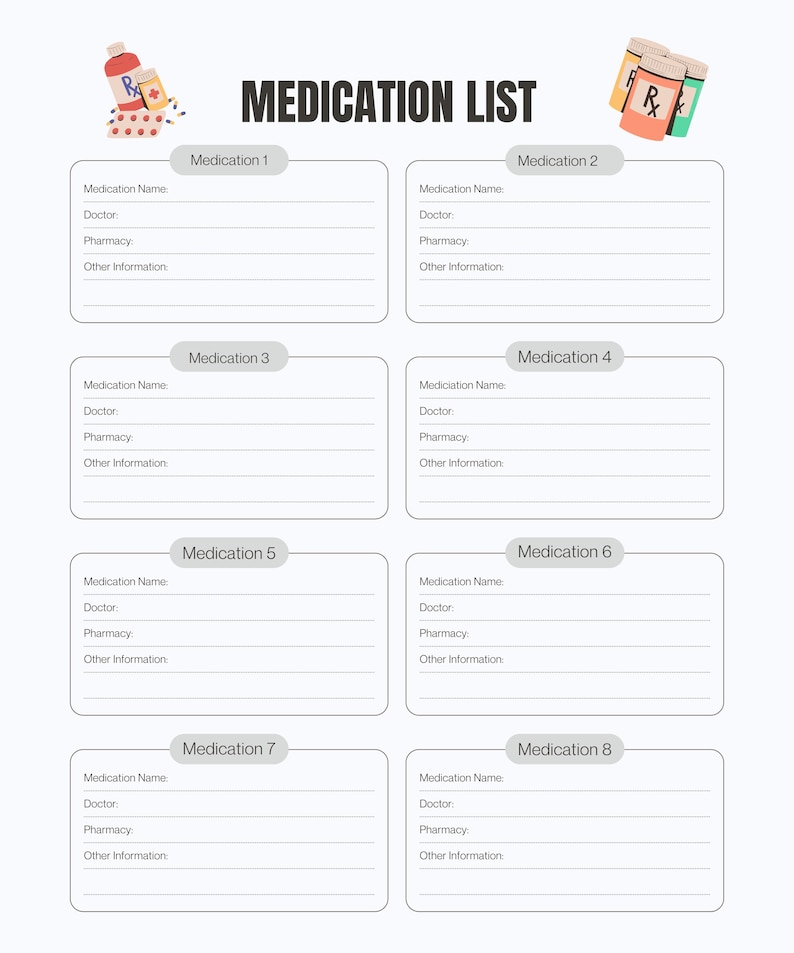 Rx

MEDICATION LIST

Rx

Medication 1
Medication Name:
Doctor:
Pharmacy:
Other Information:

Medication 2
Medication Name:
Doctor:
Pharmacy:
Other Information:

Medication 3
Medication Name:
Doctor:
Pharmacy:
Other Information:

Medication 4
Mediciation Name:
Doctor:
Pharmacy:
Other Information:

Medication 5
Medication Name:
Doctor:
Pharmacy:
Other Information:

Medication 6
Medication Name:
Doctor:
Pharmacy:
Other Information:

Medication 7
Medication Name:
Doctor:
Pharmacy:
Other Information:

Medication 8
Medication Name:
Doctor:
Pharmacy:
Other Information: